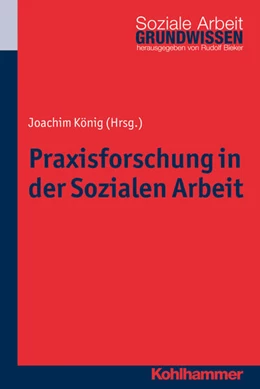 Soziale Arbeit
GRUNDWISSEN
herausgegeben von Rudolf Bieker

Joachim König (Hrsg.)

Praxisforschung in der Sozialen Arbeit

Kohlhammer